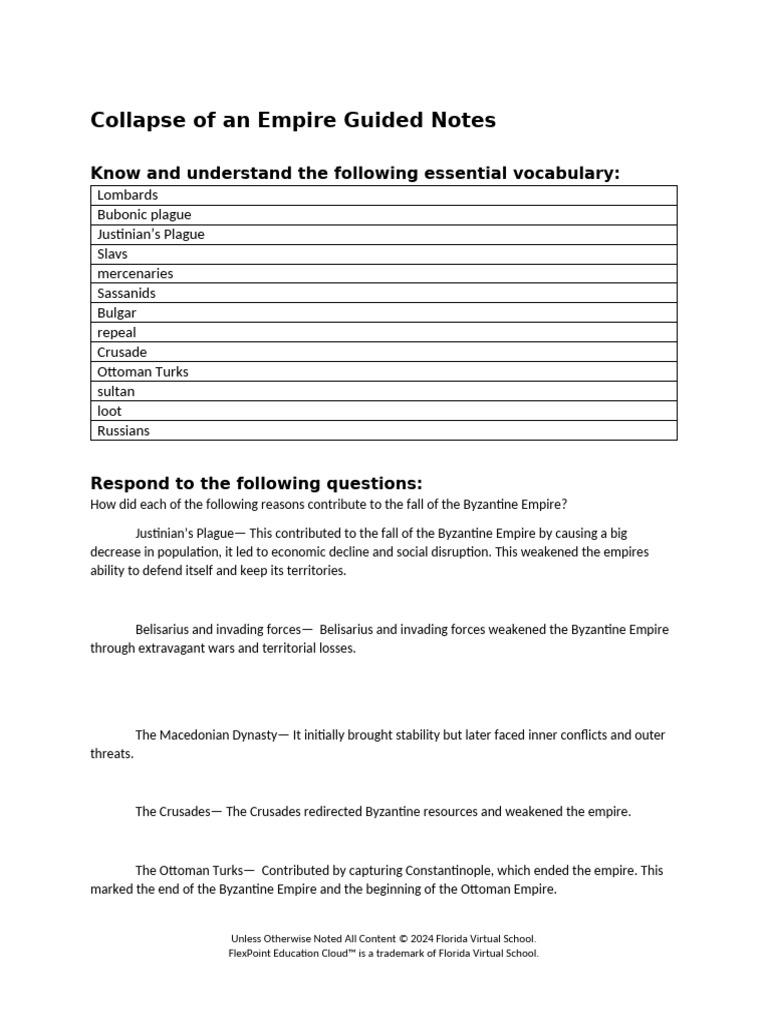 Collapse of an Empire Guided Notes

Know and understand the following essential vocabulary:

| Lombards |
|---|
| Bubonic plague |
| Justinian's Plague |
| Slavs |
| mercenaries |
| Sassanids |
| Bulgar |
| repeal |
| Crusade |
| Ottoman Turks |
| sultan |
| loot |
| Russians |

Respond to the following questions:
How did each of the following reasons contribute to the fall of the Byzantine Empire?

Justinian's Plague— This contributed to the fall of the Byzantine Empire by causing a big decrease in population, it led to economic decline and social disruption. This weakened the empires ability to defend itself and keep its territories.

Belisarius and invading forces— Belisarius and invading forces weakened the Byzantine Empire through extravagant wars and territorial losses.

The Macedonian Dynasty— It initially brought stability but later faced inner conflicts and outer threats.

The Crusades— The Crusades redirected Byzantine resources and weakened the empire.

The Ottoman Turks— Contributed by capturing Constantinople, which ended the empire. This marked the end of the Byzantine Empire and the beginning of the Ottoman Empire.

Unless Otherwise Noted All Content © 2024 Florida Virtual School.
FlexPoint Education Cloud™ is a trademark of Florida Virtual School.